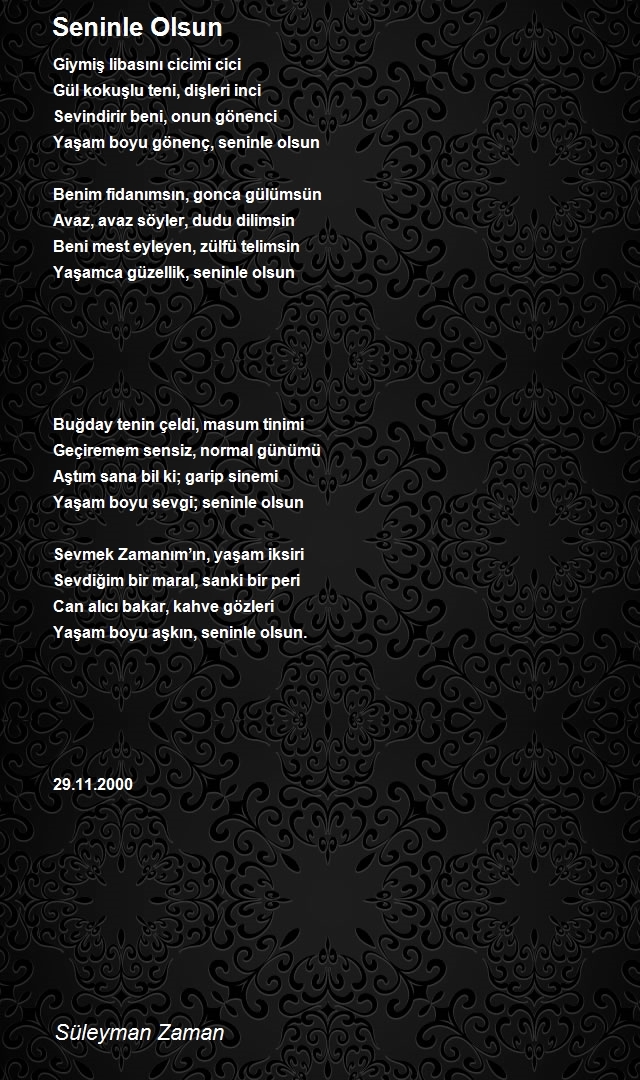 Seninle Olsun

Giymiş libasını cicimi cici
Gül kokuşlu teni, dişleri inci
Sevindirir beni, onun gönenci
Yaşam boyu gönenç, seninle olsun

Benim fidanımsın, gonca gülümsün
Avaz, avaz söyler, dudu dilimsin
Beni mest eyleyen, zülfü telimsin
Yaşamca güzellik, seninle olsun

Buğday tenin çeldi, masum tinimi
Geçiremem sensiz, normal günümü
Aştım sana bil ki; garip sinemi
Yaşam boyu sevgi; seninle olsun

Sevmek Zamanım'ın, yaşam iksiri
Sevdiğim bir maral, sanki bir peri
Can alıcı bakar, kahve gözleri
Yaşam boyu aşkın, seninle olsun.

29.11.2000

Süleyman Zaman